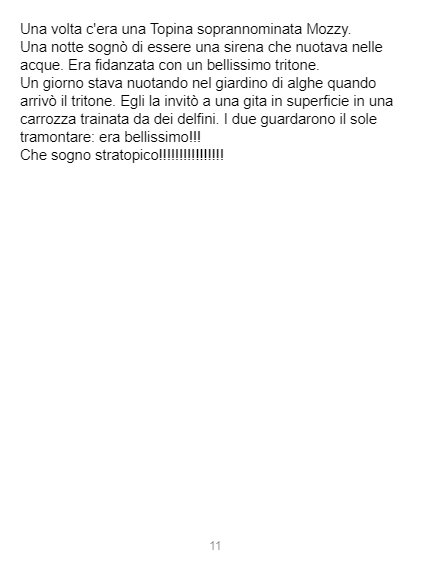 Una volta c'era una Topina soprannominata Mozzy.

Una notte sognò di essere una sirena che nuotava nelle acque. Era fidanzata con un bellissimo tritone.

Un giorno stava nuotando nel giardino di alghe quando arrivò il tritone. Egli la invitò a una gita in superficie in una carrozza trainata da dei delfini. I due guardarono il sole tramontare: era bellissimo!!!

Che sogno stratopico!!!!!!!!!!!!!!!!

11